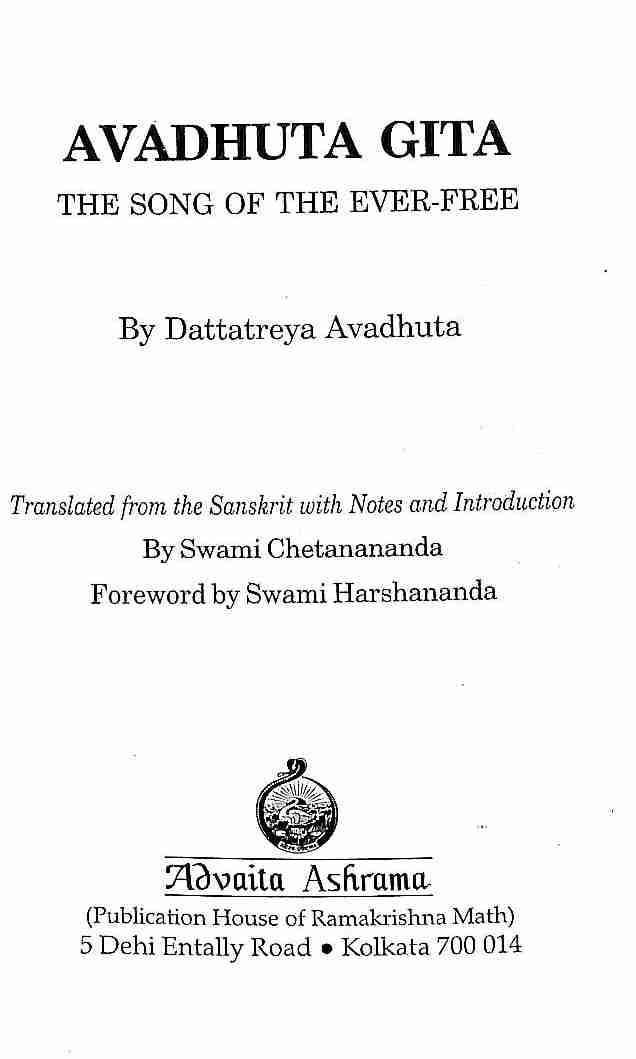 AVADHUTA GITA

THE SONG OF THE EVER-FREE

By Dattatreya Avadhuta

Translated from the Sanskrit with Notes and Introduction
By Swami Chetanananda
Foreword by Swami Harshananda

Advaita Ashrama
(Publication House of Ramakrishna Math)
5 Dehi Entally Road • Kolkata 700 014